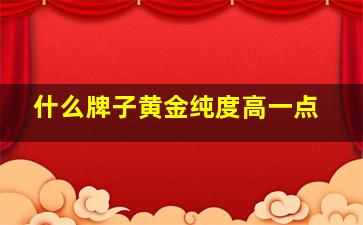 什么牌子黄金纯度高一点